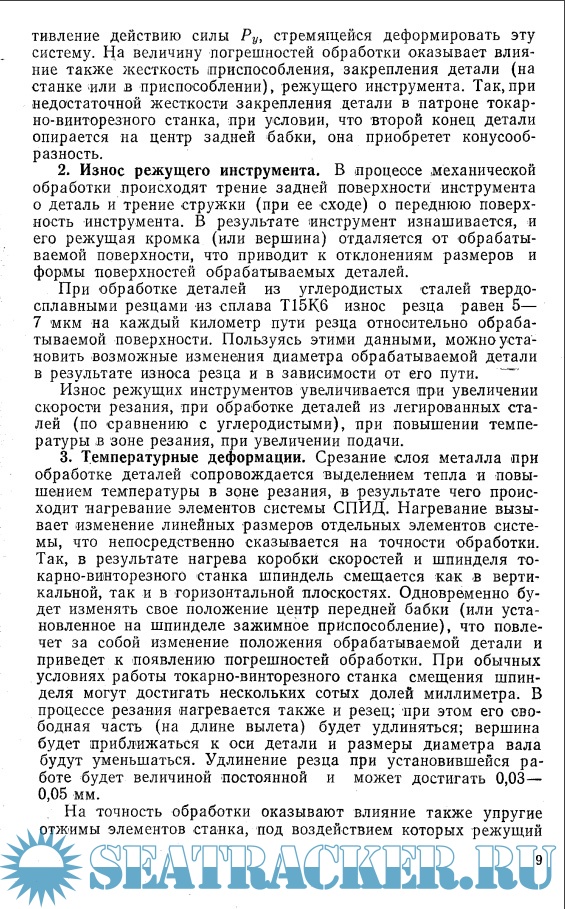 тивление действию силы $P_y$, стремящейся деформировать эту систему. На величину погрешностей обработки оказывает влияние также жесткость приспособления, закрепления детали (на станке или в приспособлении), режущего инструмента. Так, при недостаточной жесткости закрепления детали в патроне токарно-винторезного станка, при условии, что второй конец детали опирается на центр задней бабки, она приобретет конусообразность.

**2. Износ режущего инструмента.** В процессе механической обработки происходят трение задней поверхности инструмента о деталь и трение стружки (при ее сходе) о переднюю поверхность инструмента. В результате инструмент изнашивается, и его режущая кромка (или вершина) отдаляется от обрабатываемой поверхности, что приводит к отклонениям размеров и формы поверхностей обрабатываемых деталей.

При обработке деталей из углеродистых сталей твердосплавными резцами из сплава Т15К6 износ резца равен 5—7 мкм на каждый километр пути резца относительно обрабатываемой поверхности. Пользуясь этими данными, можно установить возможные изменения диаметра обрабатываемой детали в результате износа резца и в зависимости от его пути.

Износ режущих инструментов увеличивается при увеличении скорости резания, при обработке деталей из легированных сталей (по сравнению с углеродистыми), при повышении температуры в зоне резания, при увеличении подачи.

**3. Температурные деформации.** Срезание слоя металла при обработке деталей сопровождается выделением тепла и повышением температуры в зоне резания, в результате чего происходит нагревание элементов системы СПИД. Нагревание вызывает изменение линейных размеров отдельных элементов системы, что непосредственно сказывается на точности обработки. Так, в результате нагрева коробки скоростей и шпинделя токарно-винторезного станка шпиндель смещается как в вертикальной, так и в горизонтальной плоскостях. Одновременно будет изменять свое положение центр передней бабки (или установленное на шпинделе зажимное приспособление), что повлечет за собой изменение положения обрабатываемой детали и приведет к появлению погрешностей обработки. При обычных условиях работы токарно-винторезного станка смещения шпинделя могут достигать нескольких сотых долей миллиметра. В процессе резания нагревается также и резец; при этом его свободная часть (на длине вылета) будет удлиняться; вершина будет приближаться к оси детали и размеры диаметра вала будут уменьшаться. Удлинение резца при установившейся работе будет величиной постоянной и может достигать 0,03—0,05 мм.

На точность обработки оказывают влияние также упругие отжимы элементов станка, под воздействием которых режущий

SEATRACKER.RU

9